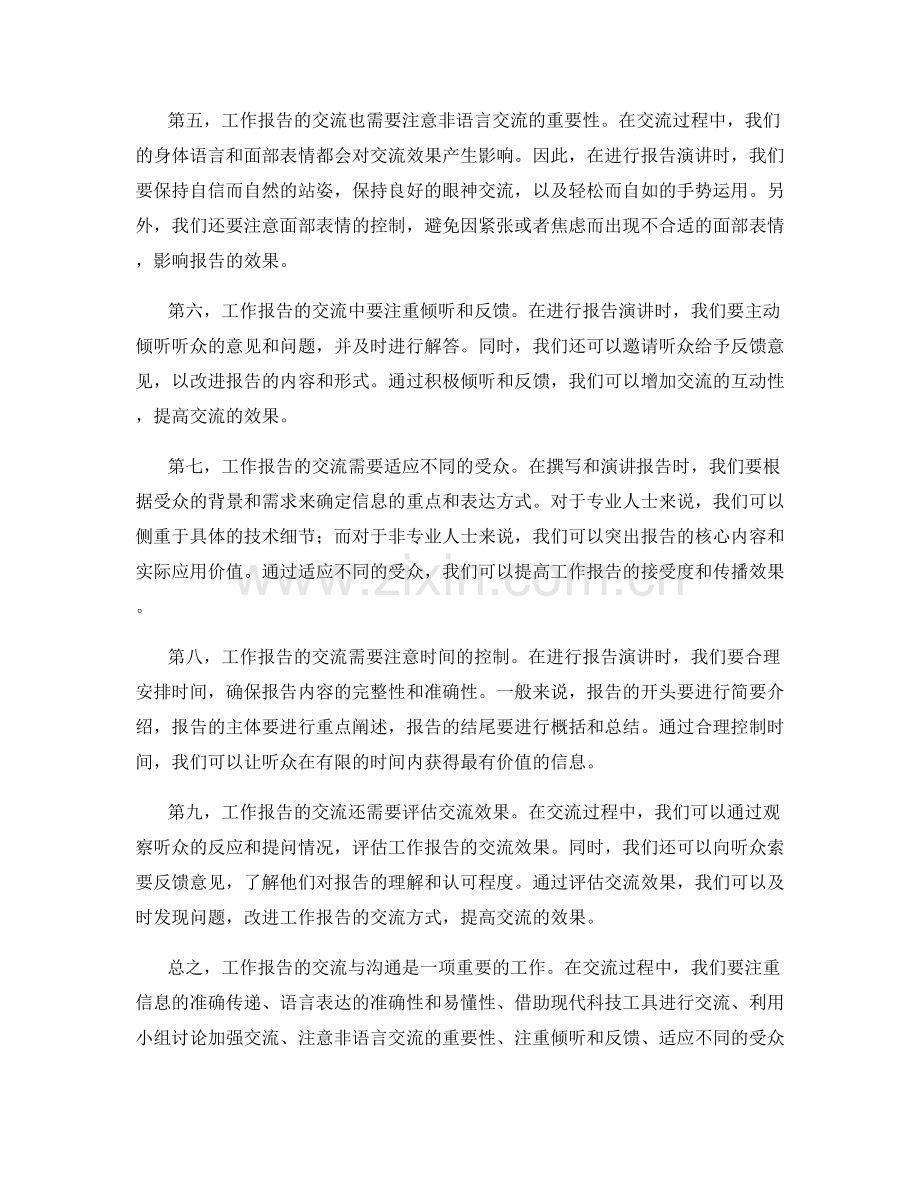 第五，工作报告的交流也需要注意非语言交流的重要性。在交流过程中，我们的身体语言和面部表情都会对交流效果产生影响。因此，在进行报告演讲时，我们要保持自信而自然的站姿，保持良好的眼神交流，以及轻松而自如的手势运用。另外，我们还要注意面部表情的控制，避免因紧张或者焦虑而出现不合适的面部表情，影响报告的效果。

第六，工作报告的交流中要注重倾听和反馈。在进行报告演讲时，我们要主动倾听听众的意见和问题，并及时进行解答。同时，我们还可以邀请听众给予反馈意见，以改进报告的内容和形式。通过积极倾听和反馈，我们可以增加交流的互动性，提高交流的效果。

第七，工作报告的交流需要适应不同的受众。在撰写和演讲报告时，我们要根据受众的背景和需求来确定信息的重点和表达方式。对于专业人士来说，我们可以侧重于具体的技术细节；而对于非专业人士来说，我们可以突出报告的核心内容和实际应用价值。通过适应不同的受众，我们可以提高工作报告的接受度和传播效果。

第八，工作报告的交流需要注意时间的控制。在进行报告演讲时，我们要合理安排时间，确保报告内容的完整性和准确性。一般来说，报告的开头要进行简要介绍，报告的主体要进行重点阐述，报告的结尾要进行概括和总结。通过合理控制时间，我们可以让听众在有限的时间内获得最有价值的信息。

第九，工作报告的交流还需要评估交流效果。在交流过程中，我们可以通过观察听众的反应和提问情况，评估工作报告的交流效果。同时，我们还可以向听众索要反馈意见，了解他们对报告的理解和认可程度。通过评估交流效果，我们可以及时发现问题，改进工作报告的交流方式，提高交流的效果。

总之，工作报告的交流与沟通是一项重要的工作。在交流过程中，我们要注重信息的准确传递、语言表达的准确性和易懂性、借助现代科技工具进行交流、利用小组讨论加强交流、注意非语言交流的重要性、注重倾听和反馈、适应不同的受众

www.zixin.com.cn